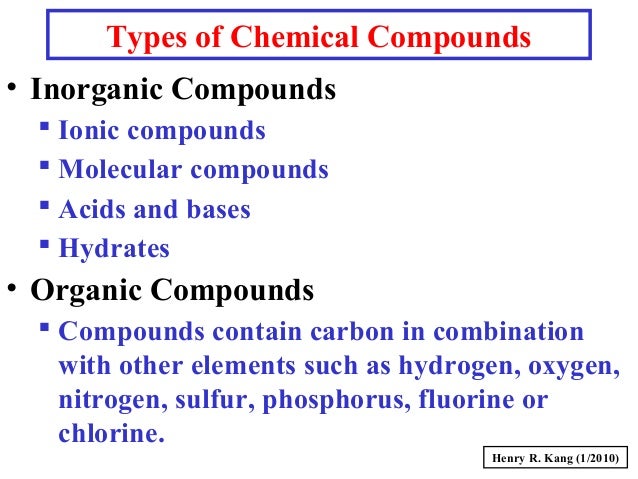 Types of Chemical Compounds

• Inorganic Compounds
 ▪ Ionic compounds
 ▪ Molecular compounds
 ▪ Acids and bases
 ▪ Hydrates
• Organic Compounds
 ▪ Compounds contain carbon in combination with other elements such as hydrogen, oxygen, nitrogen, sulfur, phosphorus, fluorine or chlorine.

Henry R. Kang (1/2010)